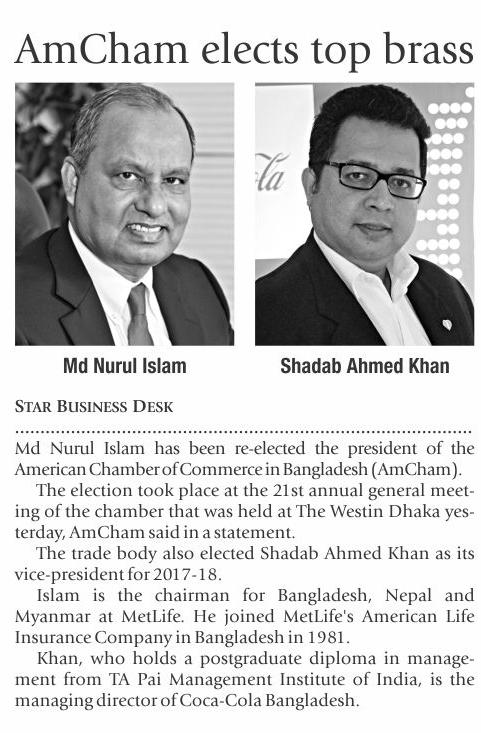 AmCham elects top brass

Md Nurul Islam

Shadab Ahmed Khan

STAR BUSINESS DESK

Md Nurul Islam has been re-elected the president of the American Chamber of Commerce in Bangladesh (AmCham).

The election took place at the 21st annual general meeting of the chamber that was held at The Westin Dhaka yesterday, AmCham said in a statement.

The trade body also elected Shadab Ahmed Khan as its vice-president for 2017-18.

Islam is the chairman for Bangladesh, Nepal and Myanmar at MetLife. He joined MetLife's American Life Insurance Company in Bangladesh in 1981.

Khan, who holds a postgraduate diploma in management from TA Pai Management Institute of India, is the managing director of Coca-Cola Bangladesh.